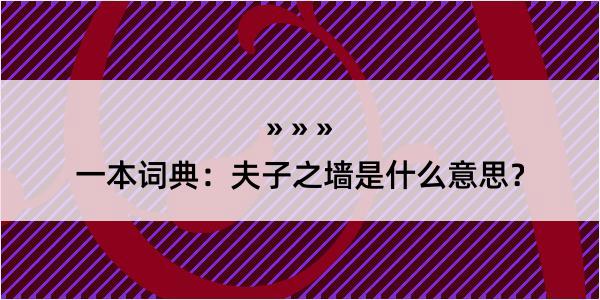 » » »
一本词典：夫子之墙是什么意思？